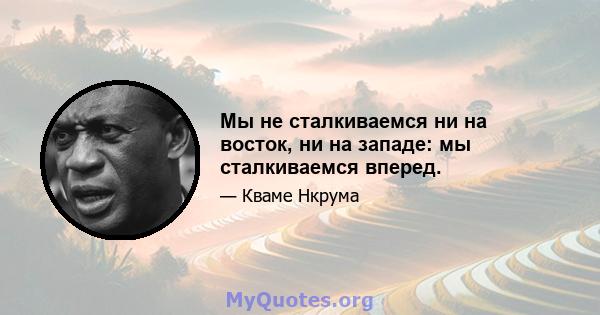 Мы не сталкиваемся ни на восток, ни на западе: мы сталкиваемся вперед.

— Кваме Нкрума

MyQuotes.org